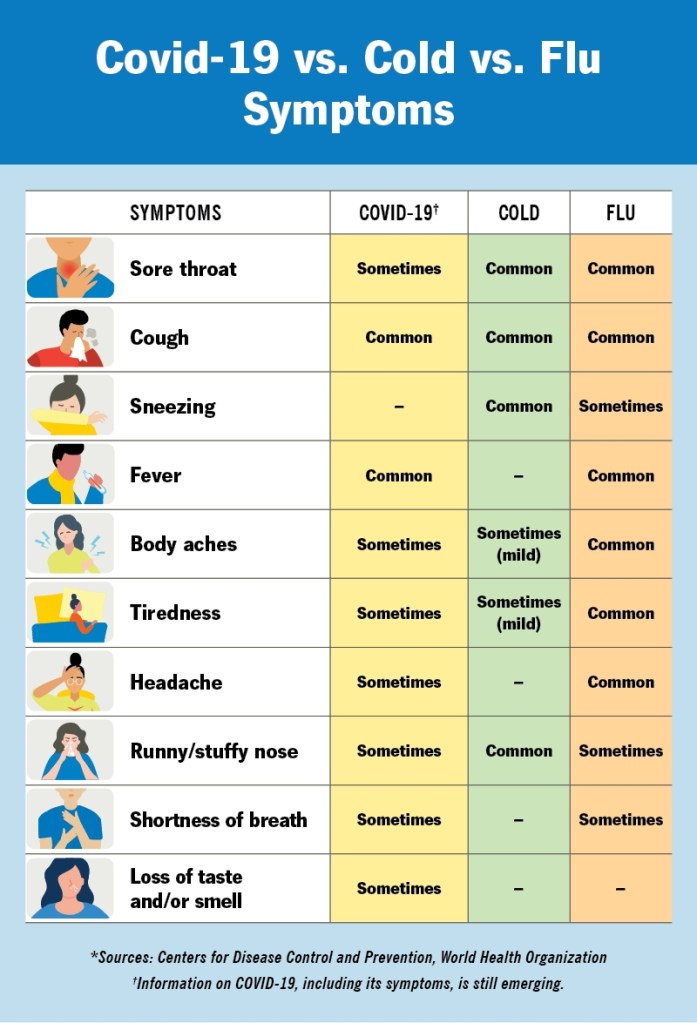 Covid-19 vs. Cold vs. Flu Symptoms

| SYMPTOMS | COVID-19† | COLD | FLU |
|---|---|---|---|
| Sore throat | Sometimes | Common | Common |
| Cough | Common | Common | Common |
| Sneezing | – | Common | Sometimes |
| Fever | Common | – | Common |
| Body aches | Sometimes | Sometimes (mild) | Common |
| Tiredness | Sometimes | Sometimes (mild) | Common |
| Headache | Sometimes | – | Common |
| Runny/stuffy nose | Sometimes | Common | Sometimes |
| Shortness of breath | Sometimes | – | Sometimes |
| Loss of taste and/or smell | Sometimes | – | – |

*Sources: Centers for Disease Control and Prevention, World Health Organization
†Information on COVID-19, including its symptoms, is still emerging.